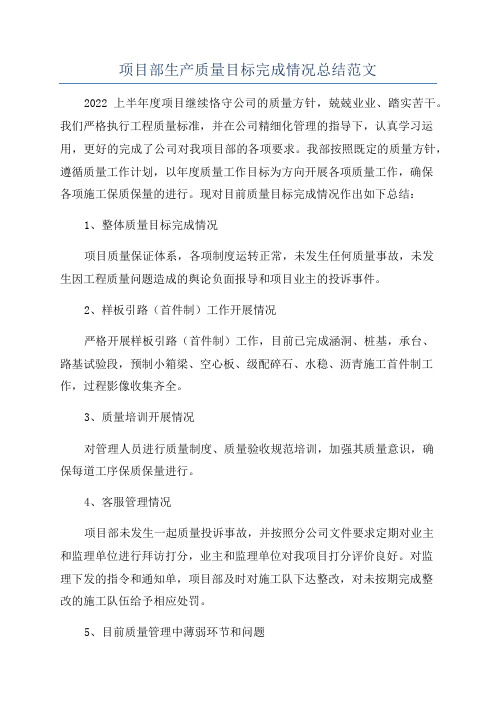 项目部生产质量目标完成情况总结范文

2022 上半年度项目继续恪守公司的质量方针，兢兢业业、踏实苦干。我们严格执行工程质量标准，并在公司精细化管理的指导下，认真学习运用，更好的完成了公司对我项目部的各项要求。我部按照既定的质量方针，遵循质量工作计划，以年度质量工作目标为方向开展各项质量工作，确保各项施工保质保量的进行。现对目前质量目标完成情况作出如下总结：

1、整体质量目标完成情况

项目质量保证体系，各项制度运转正常，未发生任何质量事故，未发生因工程质量问题造成的舆论负面报导和项目业主的投诉事件。

2、样板引路（首件制）工作开展情况

严格开展样板引路（首件制）工作，目前已完成涵洞、桩基，承台、路基试验段，预制小箱梁、空心板、级配碎石、水稳、沥青施工首件制工作，过程影像收集齐全。

3、质量培训开展情况

对管理人员进行质量制度、质量验收规范培训，加强其质量意识，确保每道工序保质保量进行。

4、客服管理情况

项目部未发生一起质量投诉事故，并按照分公司文件要求定期对业主和监理单位进行拜访打分，业主和监理单位对我项目打分评价良好。对监理下发的指令和通知单，项目部及时对施工队下达整改，对未按期完成整改的施工队伍给予相应处罚。

5、目前质量管理中薄弱环节和问题